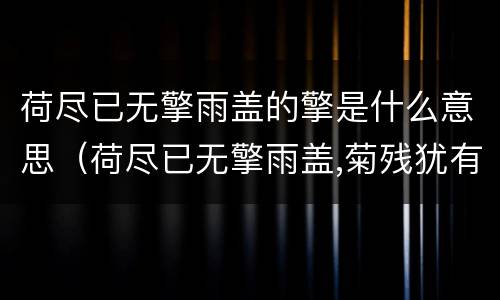 荷尽已无擎雨盖的擎是什么意思（荷尽已无擎雨盖,菊残犹有